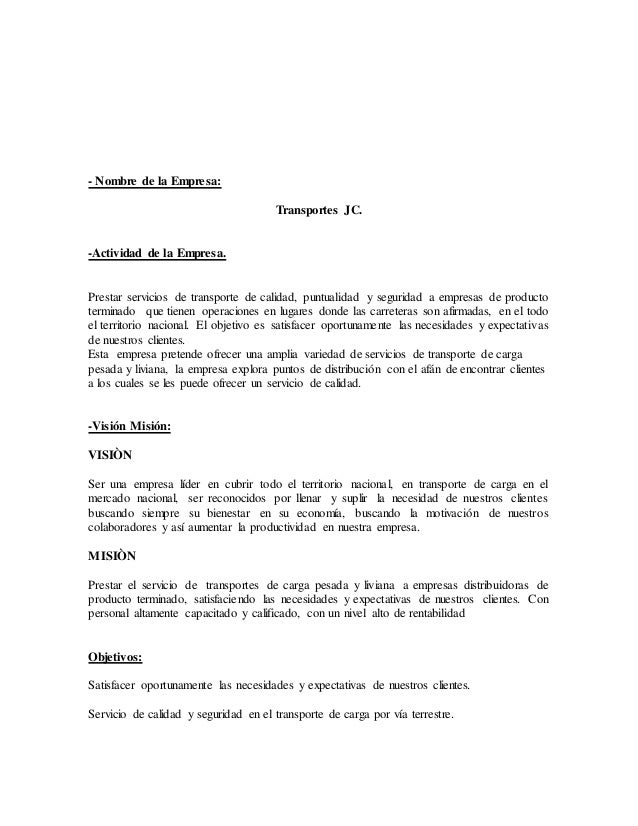 - Nombre de la Empresa:

Transportes JC.

-Actividad de la Empresa.

Prestar servicios de transporte de calidad, puntualidad y seguridad a empresas de producto terminado que tienen operaciones en lugares donde las carreteras son afirmadas, en el todo el territorio nacional. El objetivo es satisfacer oportunamente las necesidades y expectativas de nuestros clientes.
Esta empresa pretende ofrecer una amplia variedad de servicios de transporte de carga pesada y liviana, la empresa explora puntos de distribución con el afán de encontrar clientes a los cuales se les puede ofrecer un servicio de calidad.

-Visión Misión:

VISIÒN

Ser una empresa líder en cubrir todo el territorio nacional, en transporte de carga en el mercado nacional, ser reconocidos por llenar y suplir la necesidad de nuestros clientes buscando siempre su bienestar en su economía, buscando la motivación de nuestros colaboradores y así aumentar la productividad en nuestra empresa.

MISIÒN

Prestar el servicio de transportes de carga pesada y liviana a empresas distribuidoras de producto terminado, satisfaciendo las necesidades y expectativas de nuestros clientes. Con personal altamente capacitado y calificado, con un nivel alto de rentabilidad

Objetivos:

Satisfacer oportunamente las necesidades y expectativas de nuestros clientes.

Servicio de calidad y seguridad en el transporte de carga por vía terrestre.